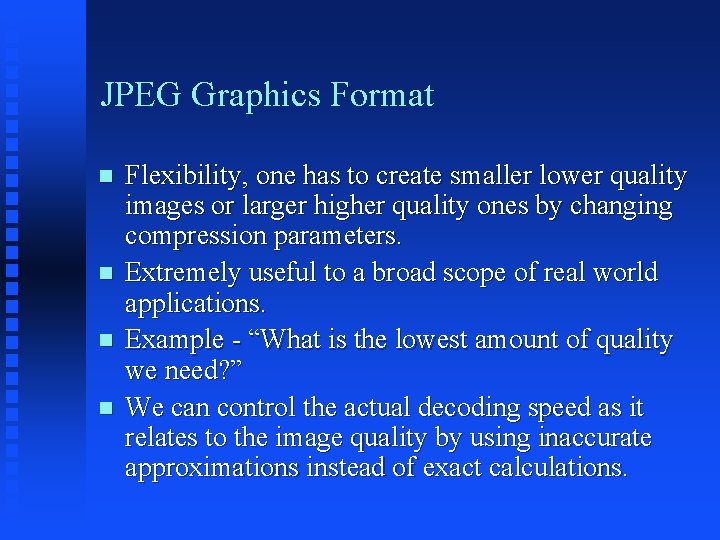 JPEG Graphics Format

• Flexibility, one has to create smaller lower quality images or larger higher quality ones by changing compression parameters.
• Extremely useful to a broad scope of real world applications.
• Example - "What is the lowest amount of quality we need?"
• We can control the actual decoding speed as it relates to the image quality by using inaccurate approximations instead of exact calculations.